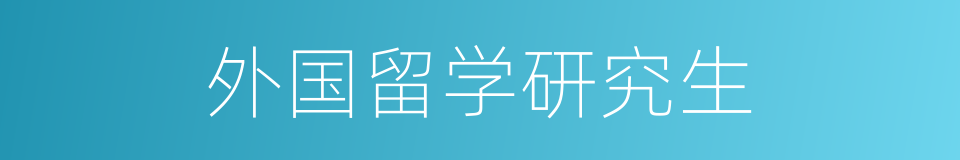 外国留学研究生